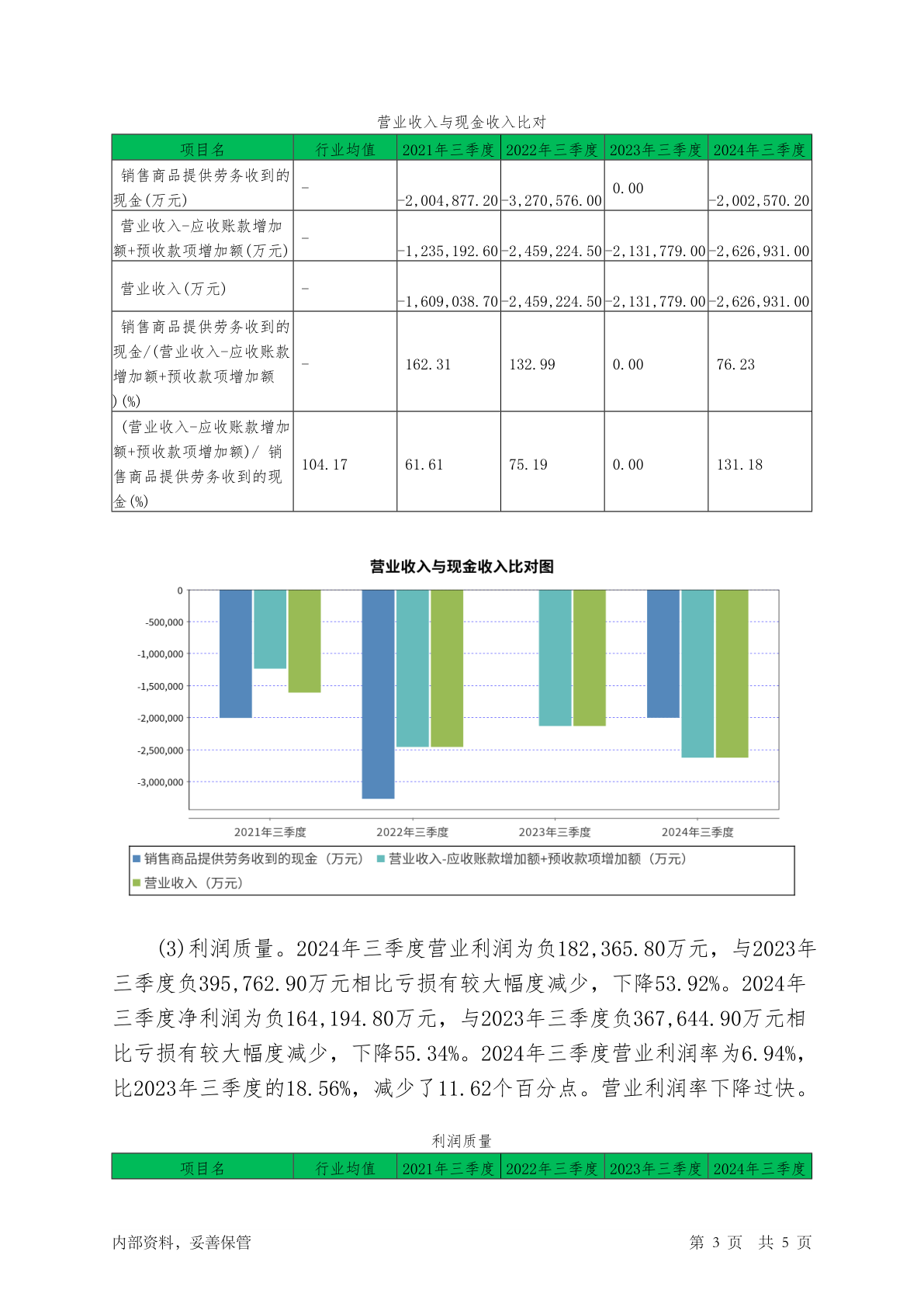 营业收入与现金收入比对

| 项目名 | 行业均值 | 2021年三季度 | 2022年三季度 | 2023年三季度 | 2024年三季度 |
|---|---|---|---|---|---|
| 销售商品提供劳务收到的现金(万元) | - | -2,004,877.20 | -3,270,576.00 | 0.00 | -2,002,570.20 |
| 营业收入-应收账款增加额+预收款项增加额(万元) | - | -1,235,192.60 | -2,459,224.50 | -2,131,779.00 | -2,626,931.00 |
| 营业收入(万元) | - | -1,609,038.70 | -2,459,224.50 | -2,131,779.00 | -2,626,931.00 |
| 销售商品提供劳务收到的现金/(营业收入-应收账款增加额+预收款项增加额)(%) | - | 162.31 | 132.99 | 0.00 | 76.23 |
| (营业收入-应收账款增加额+预收款项增加额)/ 销售商品提供劳务收到的现金(%) | 104.17 | 61.61 | 75.19 | 0.00 | 131.18 |

营业收入与现金收入比对图

0
-500,000
-1,000,000
-1,500,000
-2,000,000
-2,500,000
-3,000,000

2021年三季度 2022年三季度 2023年三季度 2024年三季度

销售商品提供劳务收到的现金（万元） 营业收入-应收账款增加额+预收款项增加额（万元） 营业收入（万元）

(3)利润质量。2024年三季度营业利润为负182,365.80万元，与2023年三季度负395,762.90万元相比亏损有较大幅度减少，下降53.92%。2024年三季度净利润为负164,194.80万元，与2023年三季度负367,644.90万元相比亏损有较大幅度减少，下降55.34%。2024年三季度营业利润率为6.94%，比2023年三季度的18.56%，减少了11.62个百分点。营业利润率下降过快。

利润质量

| 项目名 | 行业均值 | 2021年三季度 | 2022年三季度 | 2023年三季度 | 2024年三季度 |
|---|---|---|---|---|---|

内部资料，妥善保管　　　　第 3 页　共 5 页